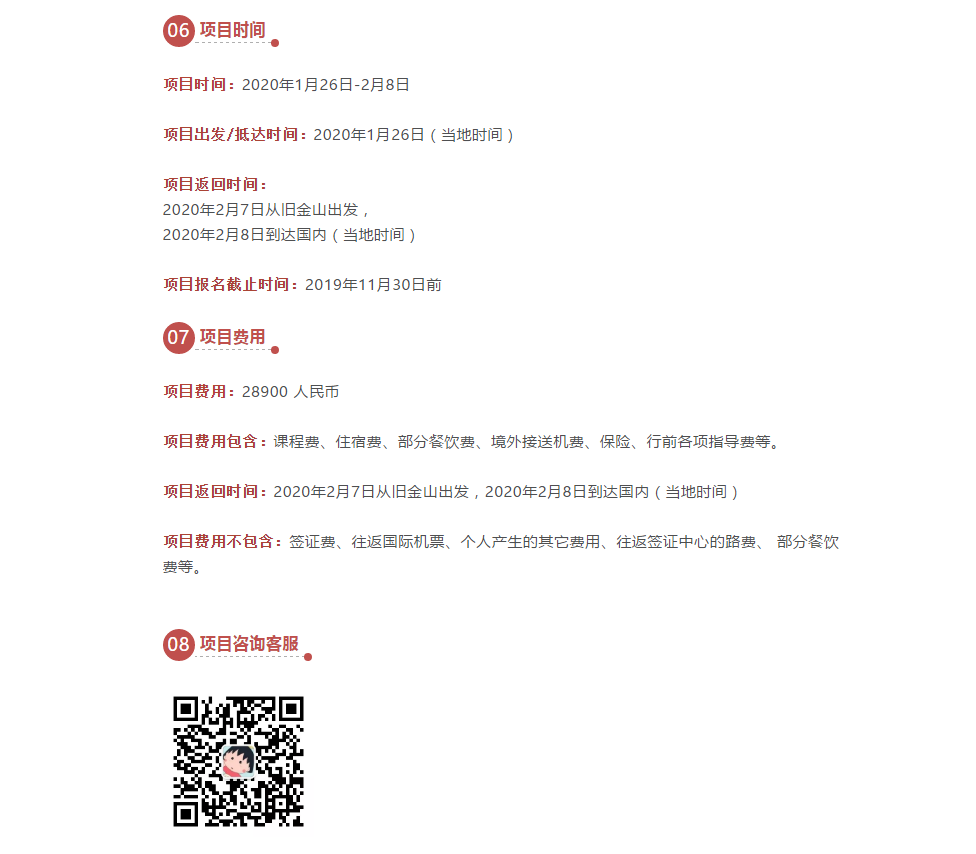 06 项目时间

项目时间：2020年1月26日-2月8日

项目出发/抵达时间：2020年1月26日（当地时间）

项目返回时间：
2020年2月7日从旧金山出发，
2020年2月8日到达国内（当地时间）

项目报名截止时间：2019年11月30日前

07 项目费用

项目费用：28900 人民币

项目费用包含：课程费、住宿费、部分餐饮费、境外接送机费、保险、行前各项指导费等。

项目返回时间：2020年2月7日从旧金山出发，2020年2月8日到达国内（当地时间）

项目费用不包含：签证费、往返国际机票、个人产生的其它费用、往返签证中心的路费、 部分餐饮费等。

08 项目咨询客服